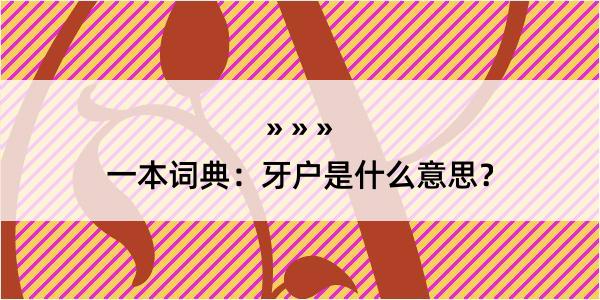 » » »

一本词典：牙户是什么意思？